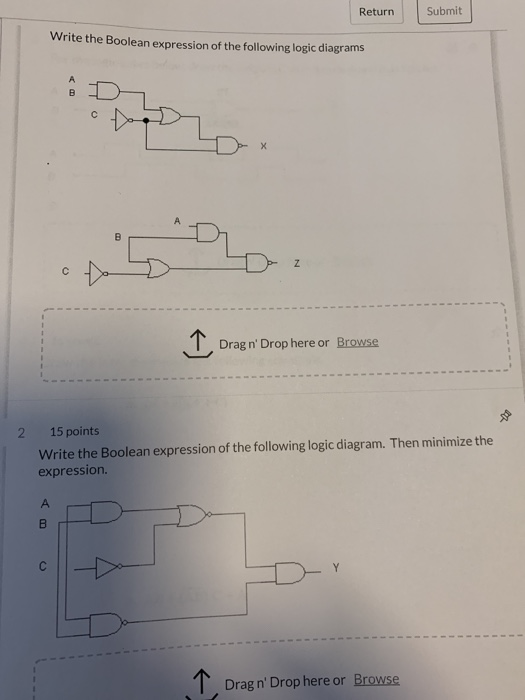 Return Submit

Write the Boolean expression of the following logic diagrams

A
B
C
X

A
B
C
Z

Drag n' Drop here or Browse

2 15 points

Write the Boolean expression of the following logic diagram. Then minimize the expression.

A
B
C
Y

Drag n' Drop here or Browse